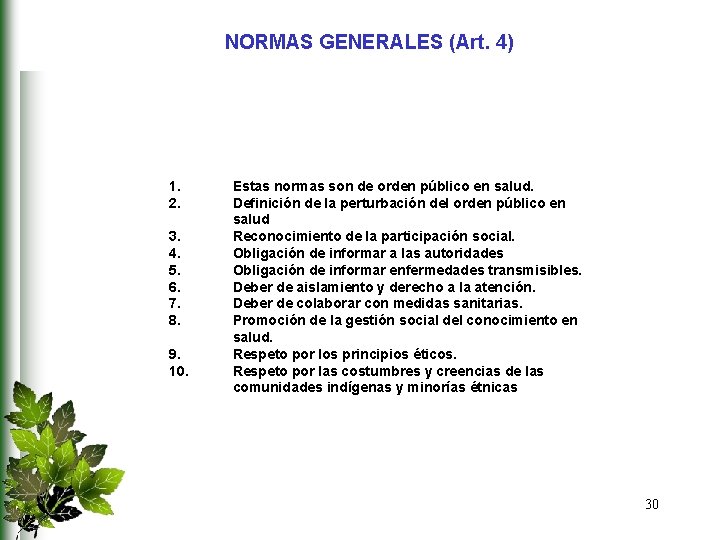 NORMAS GENERALES (Art. 4)

1. Estas normas son de orden público en salud.
2. Definición de la perturbación del orden público en salud
3. Reconocimiento de la participación social.
4. Obligación de informar a las autoridades
5. Obligación de informar enfermedades transmisibles.
6. Deber de aislamiento y derecho a la atención.
7. Deber de colaborar con medidas sanitarias.
8. Promoción de la gestión social del conocimiento en salud.
9. Respeto por los principios éticos.
10. Respeto por las costumbres y creencias de las comunidades indígenas y minorías étnicas

30